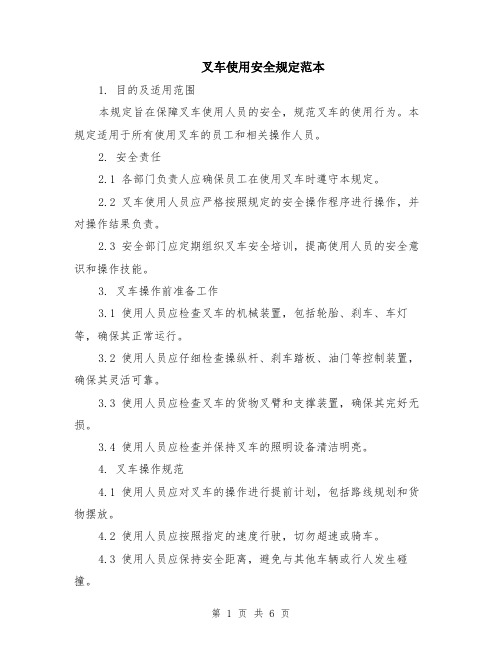 叉车使用安全规定范本

1. 目的及适用范围

本规定旨在保障叉车使用人员的安全，规范叉车的使用行为。本规定适用于所有使用叉车的员工和相关操作人员。

2. 安全责任

2.1 各部门负责人应确保员工在使用叉车时遵守本规定。

2.2 叉车使用人员应严格按照规定的安全操作程序进行操作，并对操作结果负责。

2.3 安全部门应定期组织叉车安全培训，提高使用人员的安全意识和操作技能。

3. 叉车操作前准备工作

3.1 使用人员应检查叉车的机械装置，包括轮胎、刹车、车灯等，确保其正常运行。

3.2 使用人员应仔细检查操纵杆、刹车踏板、油门等控制装置，确保其灵活可靠。

3.3 使用人员应检查叉车的货物叉臂和支撑装置，确保其完好无损。

3.4 使用人员应检查并保持叉车的照明设备清洁明亮。

4. 叉车操作规范

4.1 使用人员应对叉车的操作进行提前计划，包括路线规划和货物摆放。

4.2 使用人员应按照指定的速度行驶，切勿超速或骑车。

4.3 使用人员应保持安全距离，避免与其他车辆或行人发生碰撞。

第 1 页 共 6 页